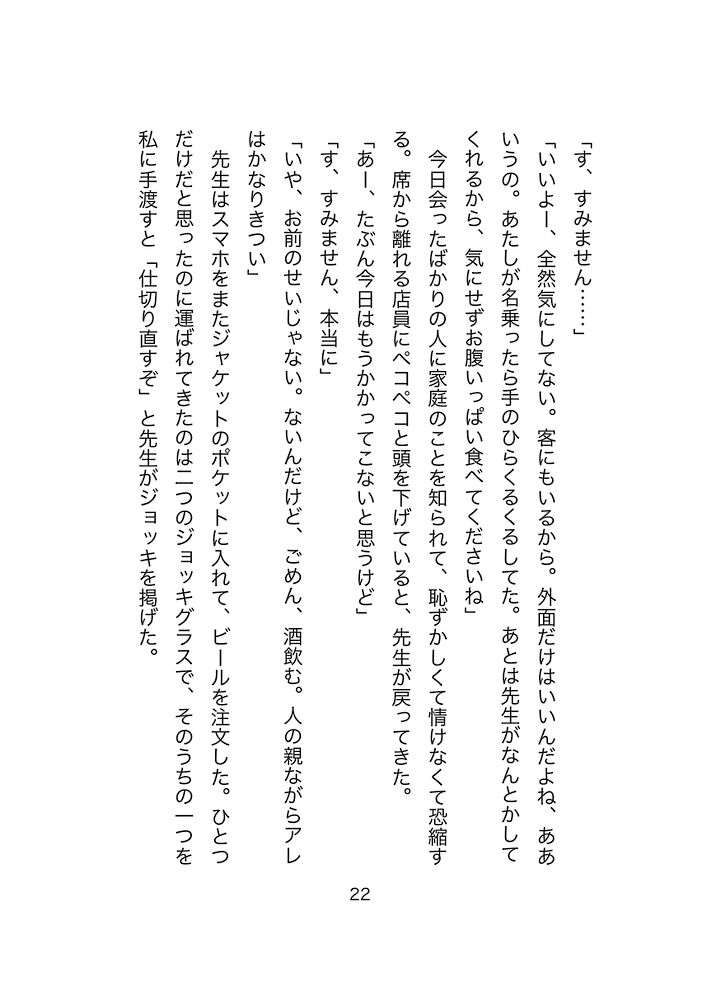 「す、すみません……」

「いいよー、全然気にしてない。客にもいるから。外面だけはいいんだよね、ああいうの。あたしが名乗ったら手のひらくるくるしてた。あとは先生がなんとかしてくれるから、気にせずお腹いっぱい食べてくださいね」

今日会ったばかりの人に家庭のことを知られて、恥ずかしくて情けなくて恐縮する。席から離れる店員にペコペコと頭を下げていると、先生が戻ってきた。

「あー、たぶん今日はもうかかってこないと思うけど」

「す、すみません、本当に」

「いや、お前のせいじゃない。ないんだけど、ごめん、酒飲む。人の親ながらアレはかなりきつい」

先生はスマホをまたジャケットのポケットに入れて、ビールを注文した。ひとつだけだと思ったのに運ばれてきたのは二つのジョッキグラスで、そのうちの一つを私に手渡すと「仕切り直すぞ」と先生がジョッキを掲げた。

22